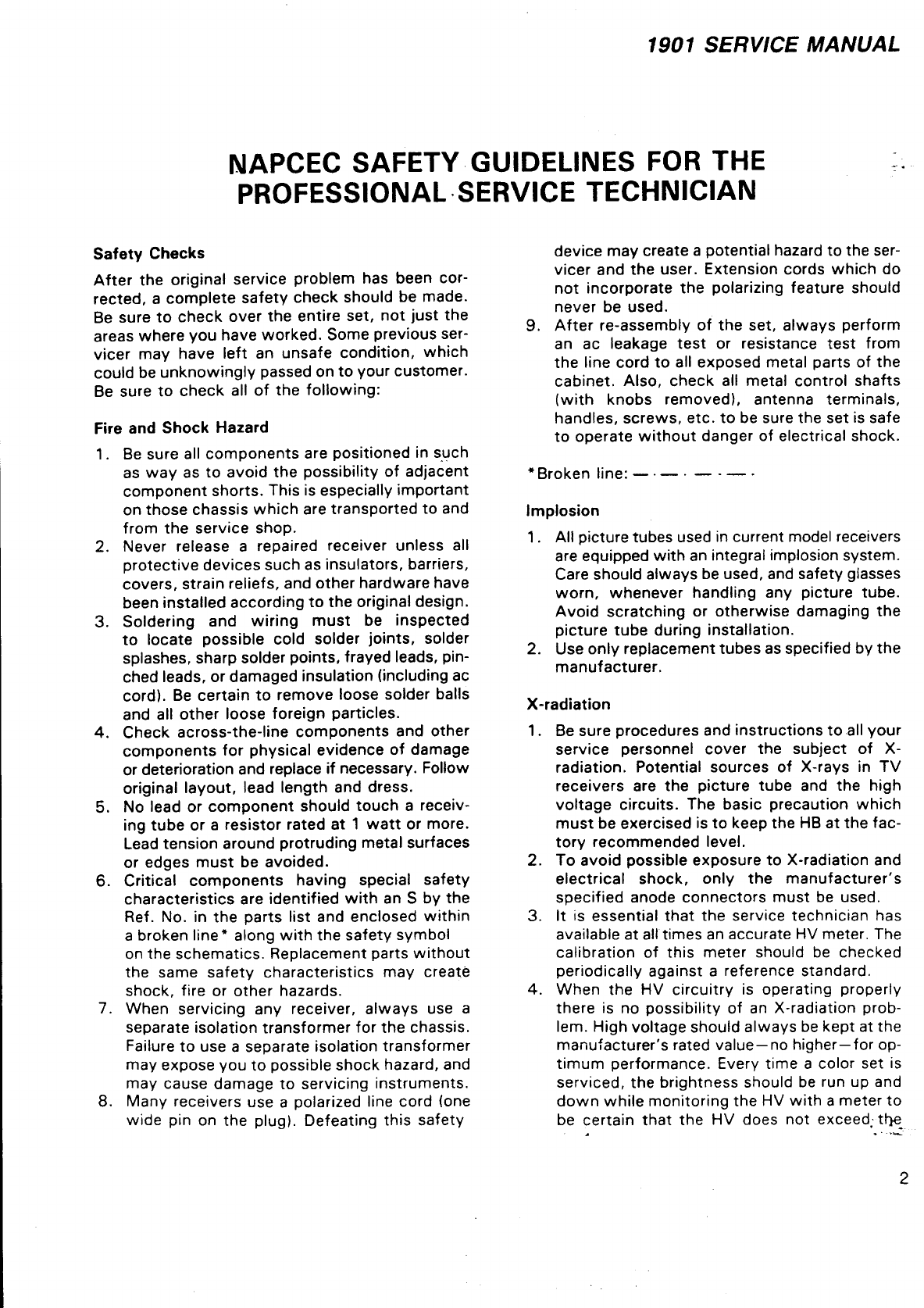 1901 SERVICE MANUAL

NAPCEC SAFETY GUIDELINES FOR THE PROFESSIONAL SERVICE TECHNICIAN

Safety Checks

After the original service problem has been corrected, a complete safety check should be made. Be sure to check over the entire set, not just the areas where you have worked. Some previous servicer may have left an unsafe condition, which could be unknowingly passed on to your customer. Be sure to check all of the following:

Fire and Shock Hazard

1. Be sure all components are positioned in such as way as to avoid the possibility of adjacent component shorts. This is especially important on those chassis which are transported to and from the service shop.
2. Never release a repaired receiver unless all protective devices such as insulators, barriers, covers, strain reliefs, and other hardware have been installed according to the original design.
3. Soldering and wiring must be inspected to locate possible cold solder joints, solder splashes, sharp solder points, frayed leads, pinched leads, or damaged insulation (including ac cord). Be certain to remove loose solder balls and all other loose foreign particles.
4. Check across-the-line components and other components for physical evidence of damage or deterioration and replace if necessary. Follow original layout, lead length and dress.
5. No lead or component should touch a receiving tube or a resistor rated at 1 watt or more. Lead tension around protruding metal surfaces or edges must be avoided.
6. Critical components having special safety characteristics are identified with an S by the Ref. No. in the parts list and enclosed within a broken line* along with the safety symbol on the schematics. Replacement parts without the same safety characteristics may create shock, fire or other hazards.
7. When servicing any receiver, always use a separate isolation transformer for the chassis. Failure to use a separate isolation transformer may expose you to possible shock hazard, and may cause damage to servicing instruments.
8. Many receivers use a polarized line cord (one wide pin on the plug). Defeating this safety device may create a potential hazard to the servicer and the user. Extension cords which do not incorporate the polarizing feature should never be used.
9. After re-assembly of the set, always perform an ac leakage test or resistance test from the line cord to all exposed metal parts of the cabinet. Also, check all metal control shafts (with knobs removed), antenna terminals, handles, screws, etc. to be sure the set is safe to operate without danger of electrical shock.

*Broken line: — · — · — · — ·

Implosion

1. All picture tubes used in current model receivers are equipped with an integral implosion system. Care should always be used, and safety glasses worn, whenever handling any picture tube. Avoid scratching or otherwise damaging the picture tube during installation.
2. Use only replacement tubes as specified by the manufacturer.

X-radiation

1. Be sure procedures and instructions to all your service personnel cover the subject of X-radiation. Potential sources of X-rays in TV receivers are the picture tube and the high voltage circuits. The basic precaution which must be exercised is to keep the HB at the factory recommended level.
2. To avoid possible exposure to X-radiation and electrical shock, only the manufacturer's specified anode connectors must be used.
3. It is essential that the service technician has available at all times an accurate HV meter. The calibration of this meter should be checked periodically against a reference standard.
4. When the HV circuitry is operating properly there is no possibility of an X-radiation problem. High voltage should always be kept at the manufacturer's rated value—no higher—for optimum performance. Every time a color set is serviced, the brightness should be run up and down while monitoring the HV with a meter to be certain that the HV does not exceed the

2